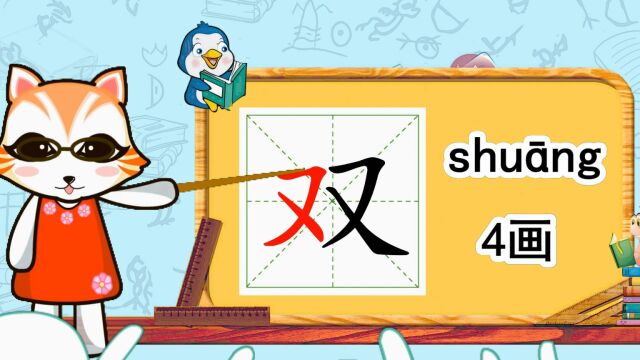 双

shuāng

4画